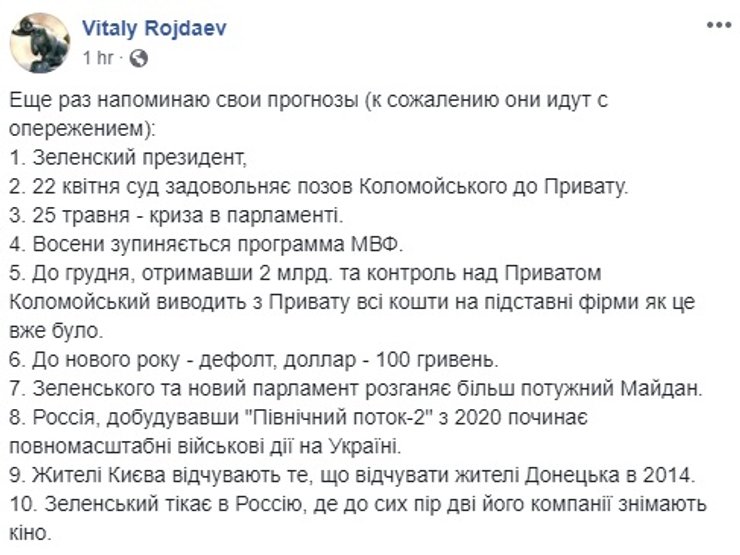 Vitaly Rojdaev
1 hr ·

Еще раз напоминаю свои прогнозы (к сожалению они идут с опережением):
1. Зеленский президент,
2. 22 квітня суд задовольняє позов Коломойського до Привату.
3. 25 травня - криза в парламенті.
4. Восени зупиняється программа МВФ.
5. До грудня, отримавши 2 млрд. та контроль над Приватом Коломойський виводить з Привату всі кошти на підставні фірми як це вже було.
6. До нового року - дефолт, доллар - 100 гривень.
7. Зеленського та новий парламент розганяє більш потужний Майдан.
8. Россія, добудувавши "Північний поток-2" з 2020 починає повномасштабні військові дії на Україні.
9. Жителі Києва відчувають те, що відчувати жителі Донецька в 2014.
10. Зеленський тікає в Россію, де до сих пір дві його компанії знімають кіно.